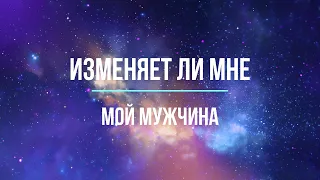 ИЗМЕНЯЕТ ЛИ МНЕ

МОЙ МУЖЧИНА